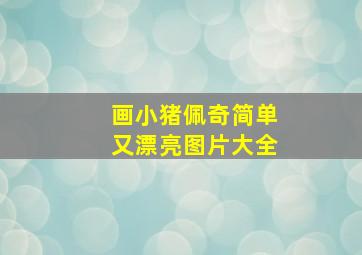 画小猪佩奇简单
又漂亮图片大全